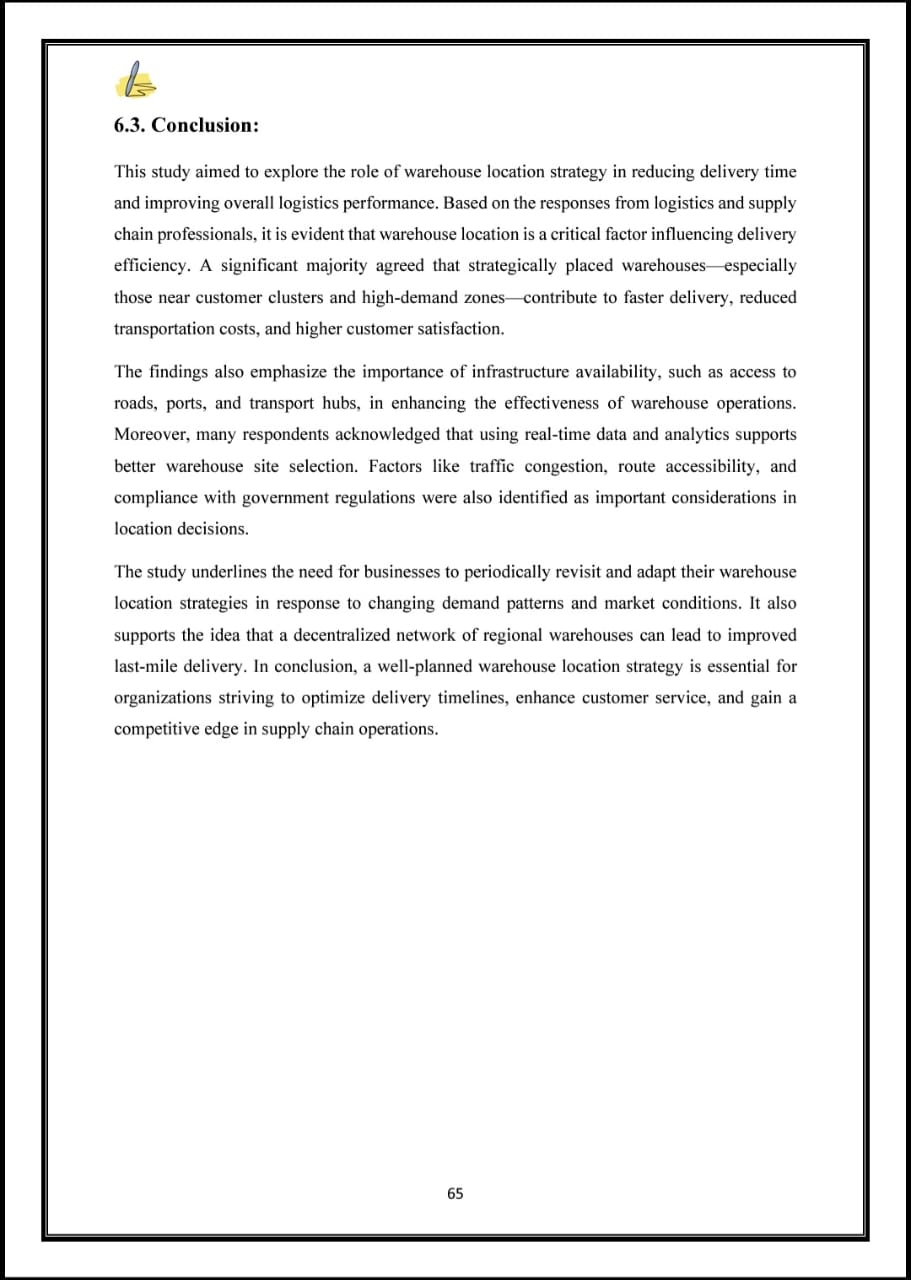 6.3. Conclusion:

This study aimed to explore the role of warehouse location strategy in reducing delivery time and improving overall logistics performance. Based on the responses from logistics and supply chain professionals, it is evident that warehouse location is a critical factor influencing delivery efficiency. A significant majority agreed that strategically placed warehouses—especially those near customer clusters and high-demand zones—contribute to faster delivery, reduced transportation costs, and higher customer satisfaction.

The findings also emphasize the importance of infrastructure availability, such as access to roads, ports, and transport hubs, in enhancing the effectiveness of warehouse operations. Moreover, many respondents acknowledged that using real-time data and analytics supports better warehouse site selection. Factors like traffic congestion, route accessibility, and compliance with government regulations were also identified as important considerations in location decisions.

The study underlines the need for businesses to periodically revisit and adapt their warehouse location strategies in response to changing demand patterns and market conditions. It also supports the idea that a decentralized network of regional warehouses can lead to improved last-mile delivery. In conclusion, a well-planned warehouse location strategy is essential for organizations striving to optimize delivery timelines, enhance customer service, and gain a competitive edge in supply chain operations.

65